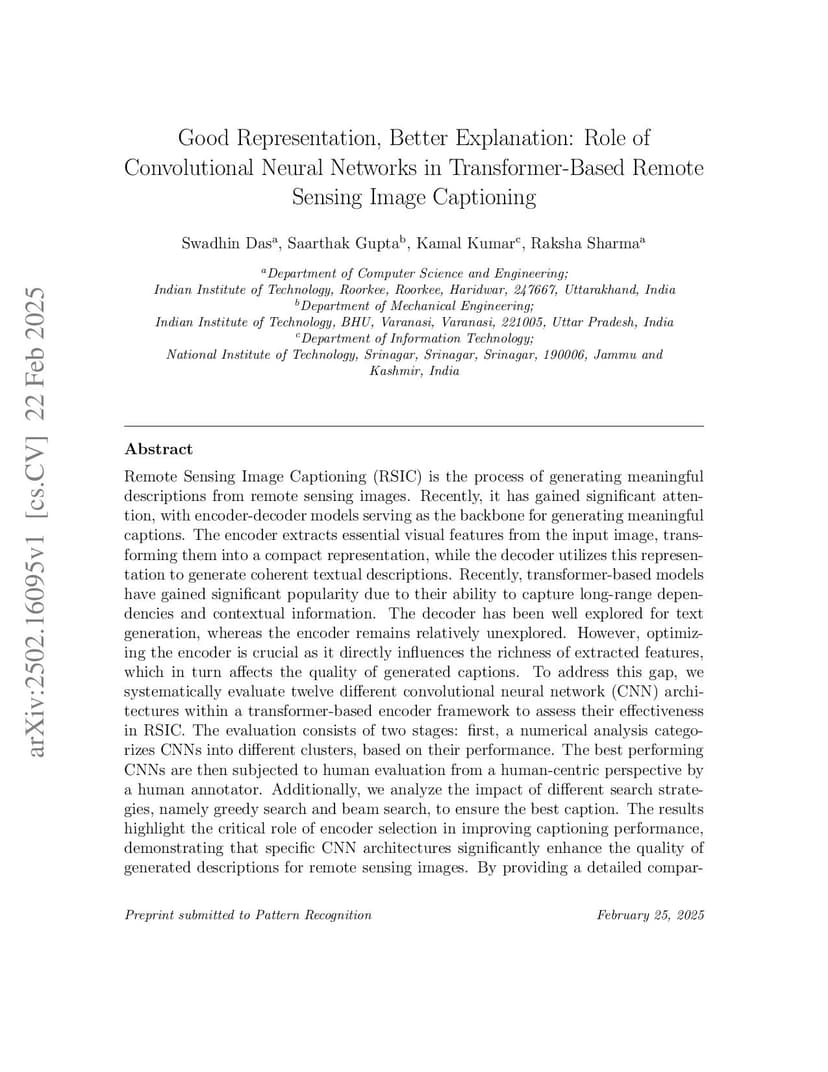 arXiv:2502.16095v1 [cs.CV] 22 Feb 2025

Good Representation, Better Explanation: Role of Convolutional Neural Networks in Transformer-Based Remote Sensing Image Captioning

Swadhin Das$^a$, Saarthak Gupta$^b$, Kamal Kumar$^c$, Raksha Sharma$^a$

$^a$Department of Computer Science and Engineering; Indian Institute of Technology, Roorkee, Roorkee, Haridwar, 247667, Uttarakhand, India
$^b$Department of Mechanical Engineering; Indian Institute of Technology, BHU, Varanasi, Varanasi, 221005, Uttar Pradesh, India
$^c$Department of Information Technology; National Institute of Technology, Srinagar, Srinagar, Srinagar, 190006, Jammu and Kashmir, India

Abstract

Remote Sensing Image Captioning (RSIC) is the process of generating meaningful descriptions from remote sensing images. Recently, it has gained significant attention, with encoder-decoder models serving as the backbone for generating meaningful captions. The encoder extracts essential visual features from the input image, transforming them into a compact representation, while the decoder utilizes this representation to generate coherent textual descriptions. Recently, transformer-based models have gained significant popularity due to their ability to capture long-range dependencies and contextual information. The decoder has been well explored for text generation, whereas the encoder remains relatively unexplored. However, optimizing the encoder is crucial as it directly influences the richness of extracted features, which in turn affects the quality of generated captions. To address this gap, we systematically evaluate twelve different convolutional neural network (CNN) architectures within a transformer-based encoder framework to assess their effectiveness in RSIC. The evaluation consists of two stages: first, a numerical analysis categorizes CNNs into different clusters, based on their performance. The best performing CNNs are then subjected to human evaluation from a human-centric perspective by a human annotator. Additionally, we analyze the impact of different search strategies, namely greedy search and beam search, to ensure the best caption. The results highlight the critical role of encoder selection in improving captioning performance, demonstrating that specific CNN architectures significantly enhance the quality of generated descriptions for remote sensing images. By providing a detailed compar-

Preprint submitted to Pattern Recognition

February 25, 2025